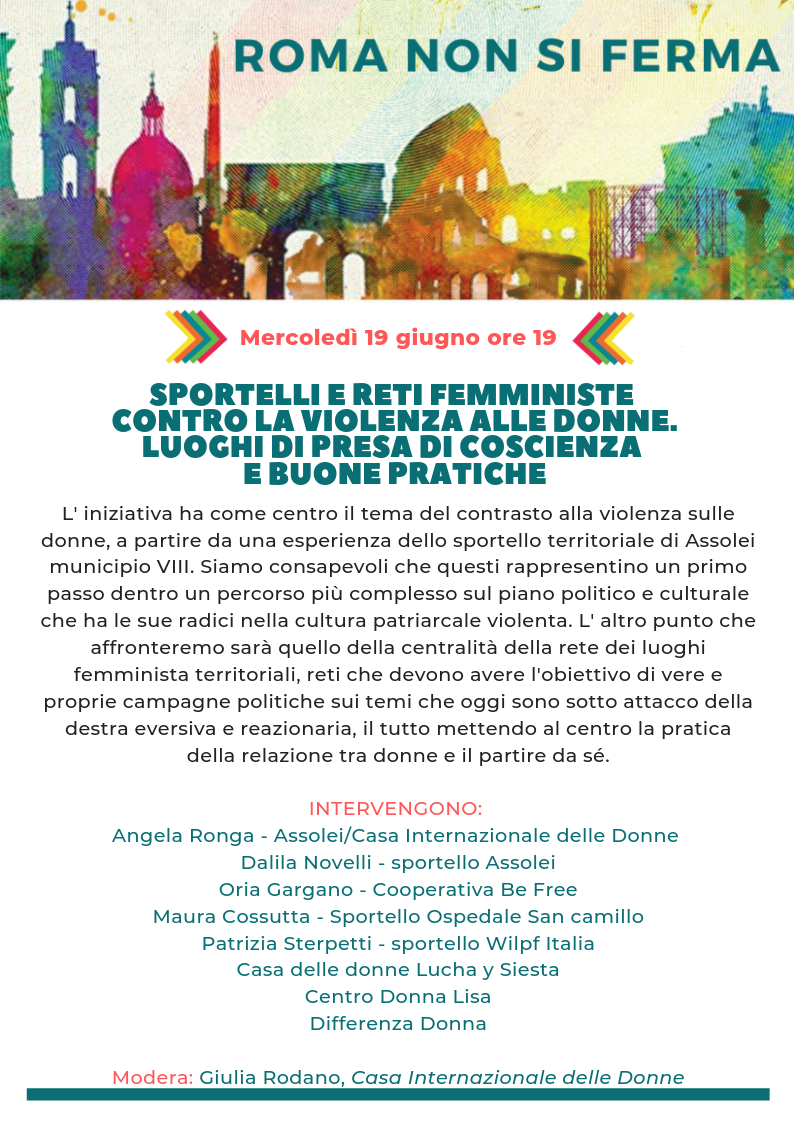 ROMA NON SI FERMA

Mercoledì 19 giugno ore 19

SPORTELLI E RETI FEMMINISTE CONTRO LA VIOLENZA ALLE DONNE. LUOGHI DI PRESA DI COSCIENZA E BUONE PRATICHE

L' iniziativa ha come centro il tema del contrasto alla violenza sulle donne, a partire da una esperienza dello sportello territoriale di Assolei municipio VIII. Siamo consapevoli che questi rappresentino un primo passo dentro un percorso più complesso sul piano politico e culturale che ha le sue radici nella cultura patriarcale violenta. L' altro punto che affronteremo sarà quello della centralità della rete dei luoghi femminista territoriali, reti che devono avere l'obiettivo di vere e proprie campagne politiche sui temi che oggi sono sotto attacco della destra eversiva e reazionaria, il tutto mettendo al centro la pratica della relazione tra donne e il partire da sé.

INTERVENGONO:
Angela Ronga - Assolei/Casa Internazionale delle Donne
Dalila Novelli - sportello Assolei
Oria Gargano - Cooperativa Be Free
Maura Cossutta - Sportello Ospedale San camillo
Patrizia Sterpetti - sportello Wilpf Italia
Casa delle donne Lucha y Siesta
Centro Donna Lisa
Differenza Donna

Modera: Giulia Rodano, Casa Internazionale delle Donne